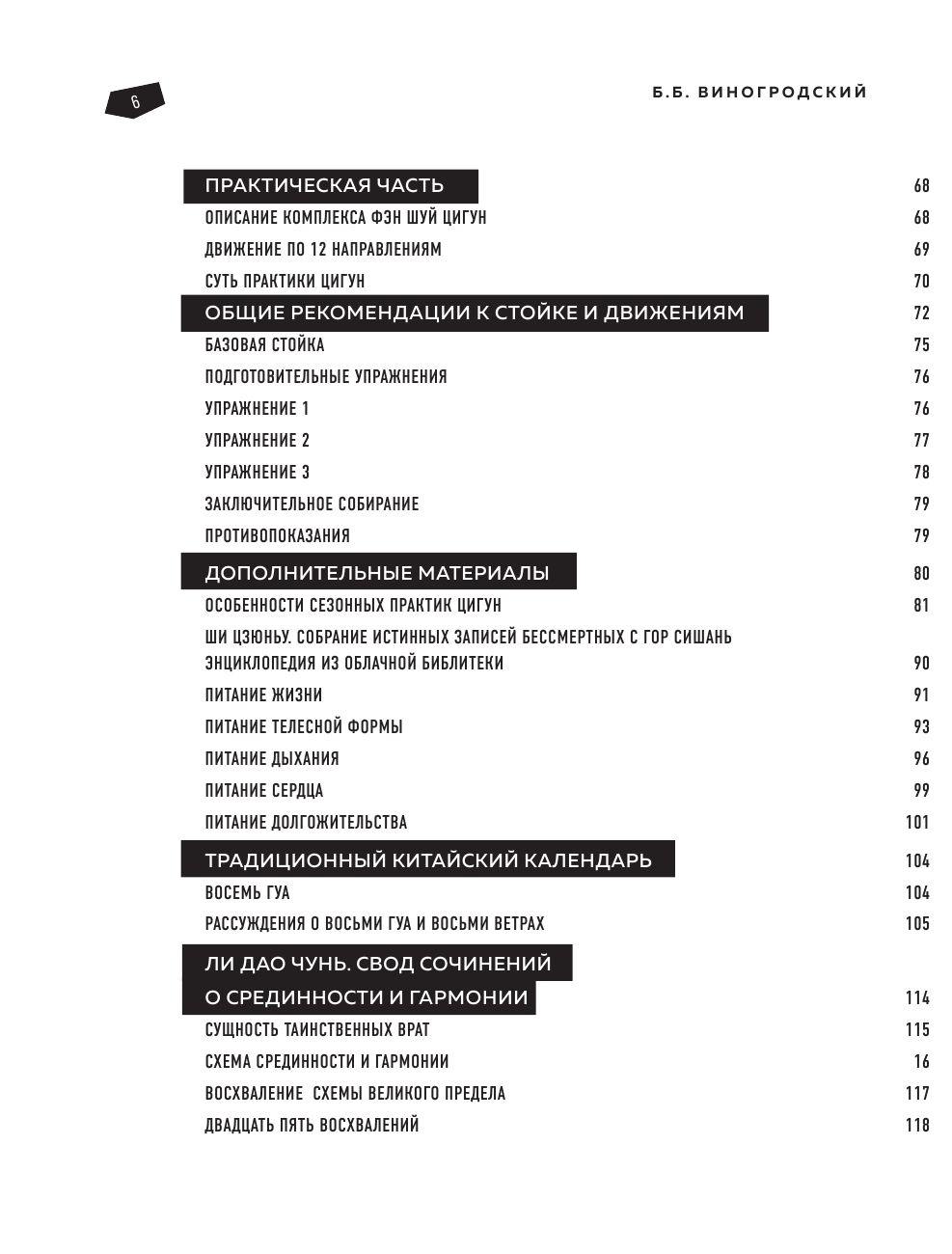 6

Б.Б. ВИНОГРОДСКИЙ

ПРАКТИЧЕСКАЯ ЧАСТЬ 68
ОПИСАНИЕ КОМПЛЕКСА ФЭН ШУЙ ЦИГУН 68
ДВИЖЕНИЕ ПО 12 НАПРАВЛЕНИЯМ 69
СУТЬ ПРАКТИКИ ЦИГУН 70
ОБЩИЕ РЕКОМЕНДАЦИИ К СТОЙКЕ И ДВИЖЕНИЯМ 72
БАЗОВАЯ СТОЙКА 75
ПОДГОТОВИТЕЛЬНЫЕ УПРАЖНЕНИЯ 76
УПРАЖНЕНИЕ 1 76
УПРАЖНЕНИЕ 2 77
УПРАЖНЕНИЕ 3 78
ЗАКЛЮЧИТЕЛЬНОЕ СОБИРАНИЕ 79
ПРОТИВОПОКАЗАНИЯ 79
ДОПОЛНИТЕЛЬНЫЕ МАТЕРИАЛЫ 80
ОСОБЕННОСТИ СЕЗОННЫХ ПРАКТИК ЦИГУН 81
ШИ ЦЗЮНЬУ. СОБРАНИЕ ИСТИННЫХ ЗАПИСЕЙ БЕССМЕРТНЫХ С ГОР СИШАНЬ ЭНЦИКЛОПЕДИЯ ИЗ ОБЛАЧНОЙ БИБЛИТЕКИ 90
ПИТАНИЕ ЖИЗНИ 91
ПИТАНИЕ ТЕЛЕСНОЙ ФОРМЫ 93
ПИТАНИЕ ДЫХАНИЯ 96
ПИТАНИЕ СЕРДЦА 99
ПИТАНИЕ ДОЛГОЖИТЕЛЬСТВА 101
ТРАДИЦИОННЫЙ КИТАЙСКИЙ КАЛЕНДАРЬ 104
ВОСЕМЬ ГУА 104
РАССУЖДЕНИЯ О ВОСЬМИ ГУА И ВОСЬМИ ВЕТРАХ 105
ЛИ ДАО ЧУНЬ. СВОД СОЧИНЕНИЙ О СРЕДИННОСТИ И ГАРМОНИИ 114
СУЩНОСТЬ ТАИНСТВЕННЫХ ВРАТ 115
СХЕМА СРЕДИННОСТИ И ГАРМОНИИ 16
ВОСХВАЛЕНИЕ  СХЕМЫ ВЕЛИКОГО ПРЕДЕЛА 117
ДВАДЦАТЬ ПЯТЬ ВОСХВАЛЕНИЙ 118